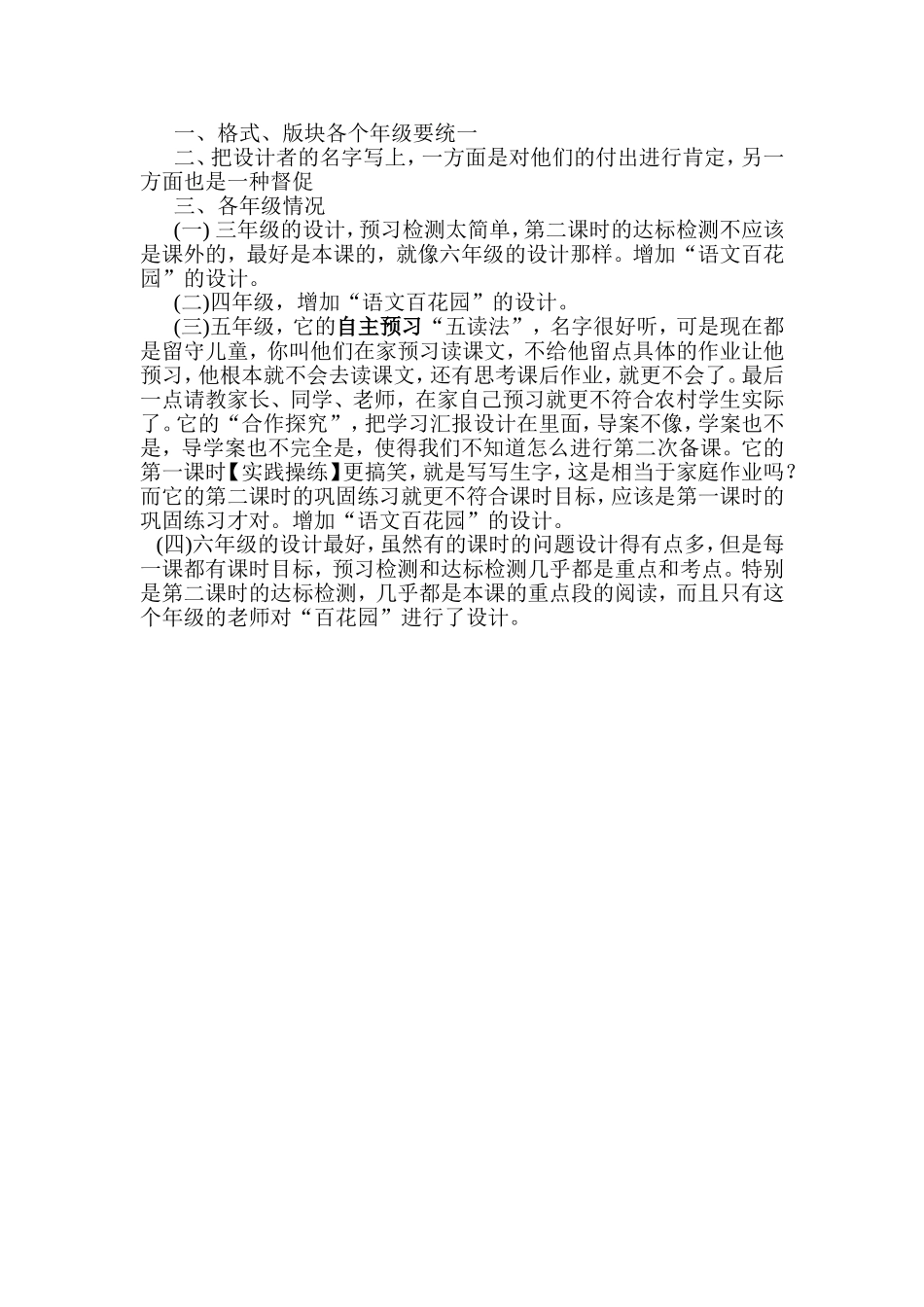 一、格式、版块各个年级要统一

二、把设计者的名字写上，一方面是对他们的付出进行肯定，另一方面也是一种督促

三、各年级情况

(一) 三年级的设计，预习检测太简单，第二课时的达标检测不应该是课外的，最好是本课的，就像六年级的设计那样。增加“语文百花园”的设计。

(二)四年级，增加“语文百花园”的设计。

(三)五年级，它的自主预习“五读法”，名字很好听，可是现在都是留守儿童，你叫他们在家预习读课文，不给他留点具体的作业让他预习，他根本就不会去读课文，还有思考课后作业，就更不会了。最后一点请教家长、同学、老师，在家自己预习就更不符合农村学生实际了。它的“合作探究”，把学习汇报设计在里面，导案不像，学案也不是，导学案也不完全是，使得我们不知道怎么进行第二次备课。它的第一课时【实践操练】更搞笑，就是写写生字，这是相当于家庭作业吗？而它的第二课时的巩固练习就更不符合课时目标，应该是第一课时的巩固练习才对。增加“语文百花园”的设计。

(四)六年级的设计最好，虽然有的课时的问题设计得有点多，但是每一课都有课时目标，预习检测和达标检测几乎都是重点和考点。特别是第二课时的达标检测，几乎都是本课的重点段的阅读，而且只有这个年级的老师对“百花园”进行了设计。